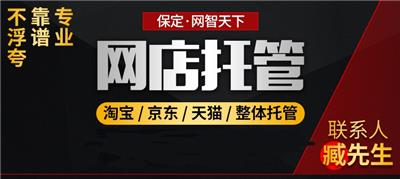 专业
靠谱
不浮夸

保定·网智天下

网店托管

淘宝 / 京东 / 天猫 / 整体托管

联系人
臧先生